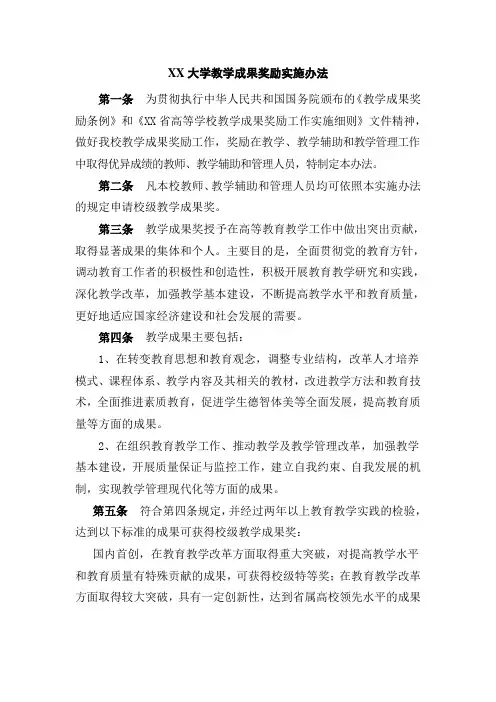 XX 大学教学成果奖励实施办法

第一条　为贯彻执行中华人民共和国国务院颁布的《教学成果奖励条例》和《XX 省高等学校教学成果奖励工作实施细则》文件精神，做好我校教学成果奖励工作，奖励在教学、教学辅助和教学管理工作中取得优异成绩的教师、教学辅助和管理人员，特制定本办法。

第二条　凡本校教师、教学辅助和管理人员均可依照本实施办法的规定申请校级教学成果奖。

第三条　教学成果奖授予在高等教育教学工作中做出突出贡献，取得显著成果的集体和个人。主要目的是，全面贯彻党的教育方针，调动教育工作者的积极性和创造性，积极开展教育教学研究和实践，深化教学改革，加强教学基本建设，不断提高教学水平和教育质量，更好地适应国家经济建设和社会发展的需要。

第四条　教学成果主要包括：

1、在转变教育思想和教育观念，调整专业结构，改革人才培养模式、课程体系、教学内容及其相关的教材，改进教学方法和教育技术，全面推进素质教育，促进学生德智体美等全面发展，提高教育质量等方面的成果。

2、在组织教育教学工作、推动教学及教学管理改革，加强教学基本建设，开展质量保证与监控工作，建立自我约束、自我发展的机制，实现教学管理现代化等方面的成果。

第五条　符合第四条规定，并经过两年以上教育教学实践的检验，达到以下标准的成果可获得校级教学成果奖：

国内首创，在教育教学改革方面取得重大突破，对提高教学水平和教育质量有特殊贡献的成果，可获得校级特等奖；在教育教学改革方面取得较大突破，具有一定创新性，达到省属高校领先水平的成果